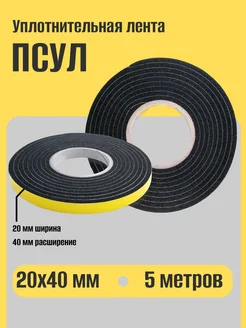 Уплотнительная лента
ПСУЛ

20 мм ширина
40 мм расширение

20х40 мм
5 метров